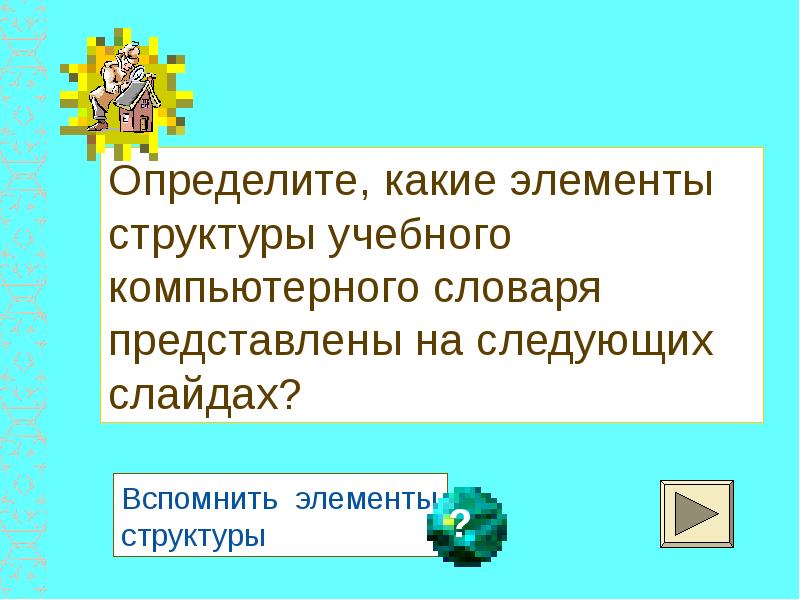 Определите, какие элементы структуры учебного компьютерного словаря представлены на следующих слайдах?

Вспомнить элементы структуры

?